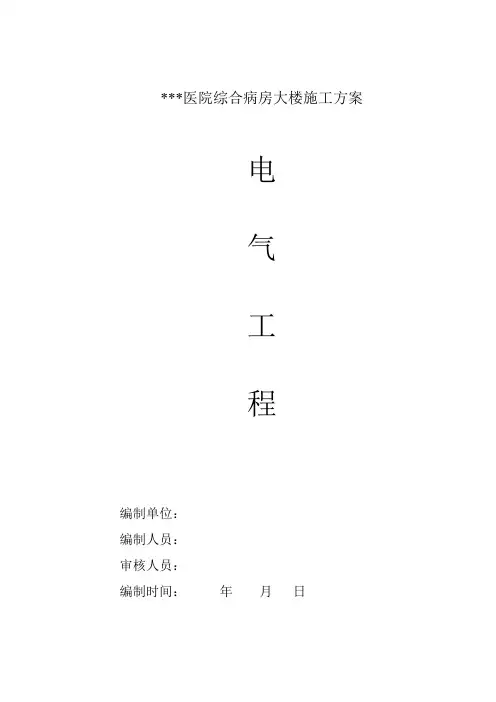 ***医院综合病房大楼施工方案

电

气

工

程

编制单位：

编制人员：

审核人员：

编制时间： 年 月 日